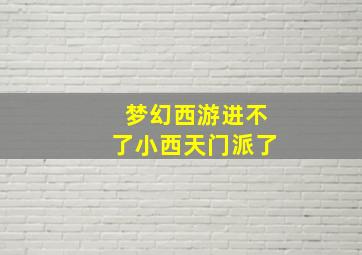 梦幻西游进不了小西天门派了